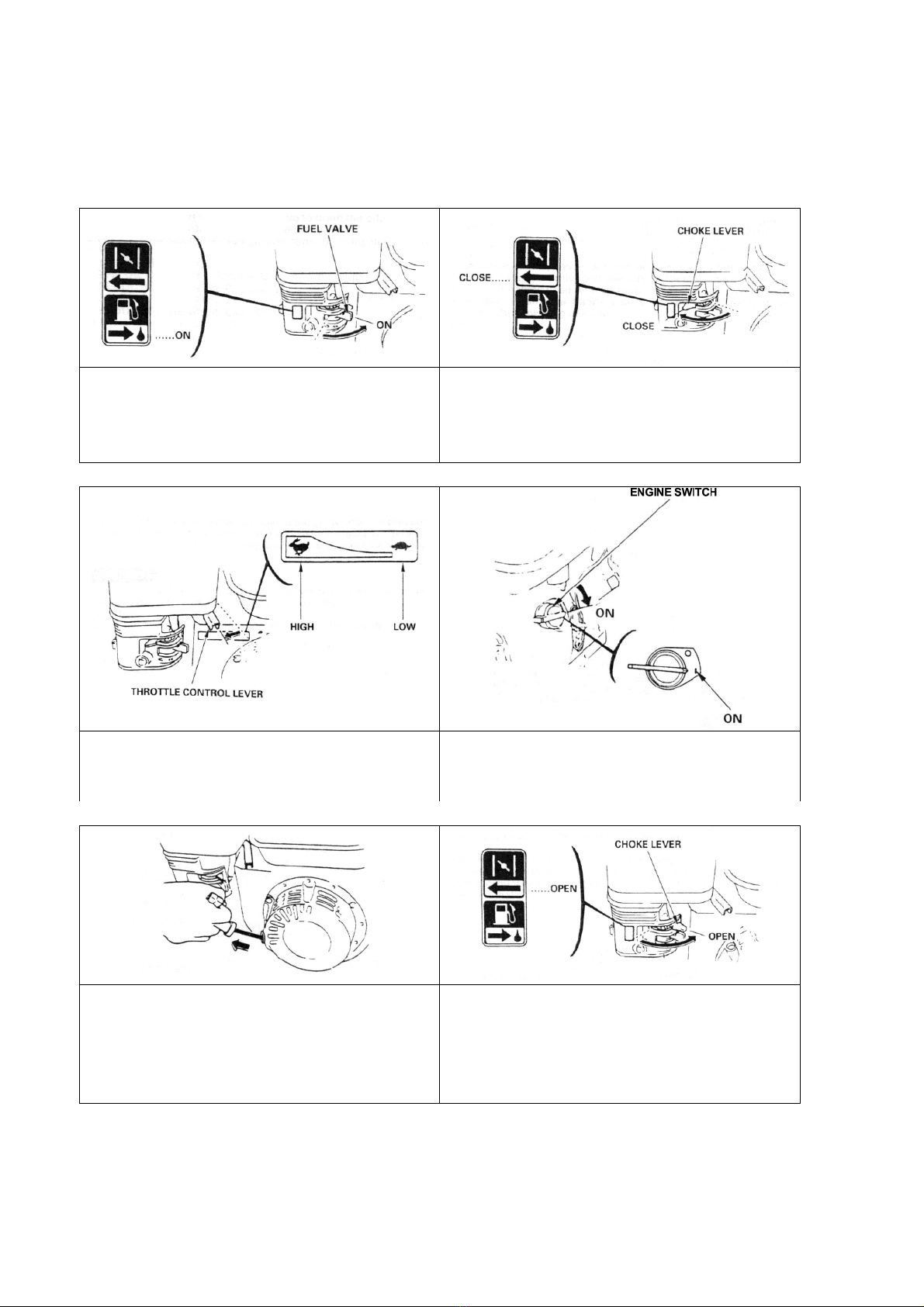 FUEL VALVE
......ON
ON

CHOKE LEVER
CLOSE......
CLOSE

HIGH
LOW
THROTTLE CONTROL LEVER

ENGINE SWITCH
ON
ON

CHOKE LEVER
......OPEN
OPEN